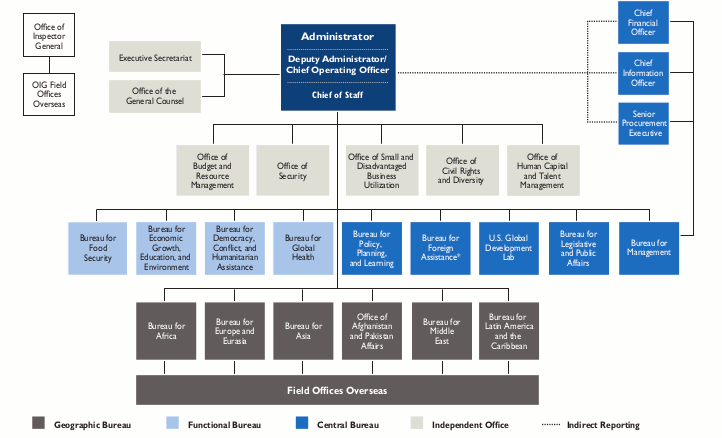 Office of Inspector General

OIG Field Offices Overseas

Executive Secretariat

Office of the General Counsel

Administrator

Deputy Administrator/ Chief Operating Officer

Chief of Staff

Chief Financial Officer

Chief Information Officer

Senior Procurement Executive

Office of Budget and Resource Management

Office of Security

Office of Small and Disadvantaged Business Utilization

Office of Civil Rights and Diversity

Office of Human Capital and Talent Management

Bureau for Food Security

Bureau for Economic Growth, Education, and Environment

Bureau for Democracy, Conflict, and Humanitarian Assistance

Bureau for Global Health

Bureau for Policy, Planning, and Learning

Bureau for Foreign Assistance*

U.S. Global Development Lab

Bureau for Legislative and Public Affairs

Bureau for Management

Bureau for Africa

Bureau for Europe and Eurasia

Bureau for Asia

Office of Afghanistan and Pakistan Affairs

Bureau for Middle East

Bureau for Latin America and the Caribbean

Field Offices Overseas

Geographic Bureau

Functional Bureau

Central Bureau

Independent Office

Indirect Reporting